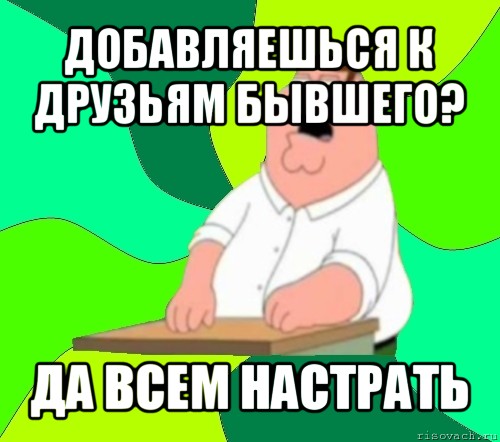 ДОБАВЛЯЕШЬСЯ К ДРУЗЬЯМ БЫВШЕГО?

ДА ВСЕМ НАСТРАТЬ

risovach.ru